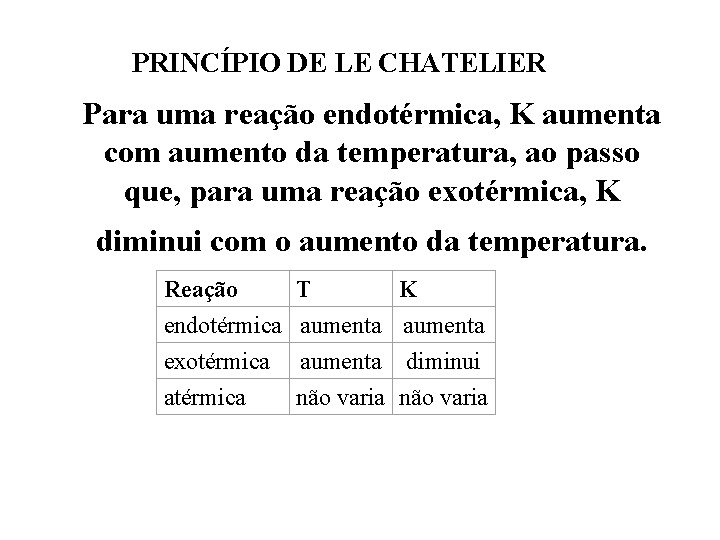 PRINCÍPIO DE LE CHATELIER

Para uma reação endotérmica, K aumenta com aumento da temperatura, ao passo que, para uma reação exotérmica, K diminui com o aumento da temperatura.

| Reação | T | K |
|---|---|---|
| endotérmica | aumenta | aumenta |
| exotérmica | aumenta | diminui |
| atérmica | não varia | não varia |